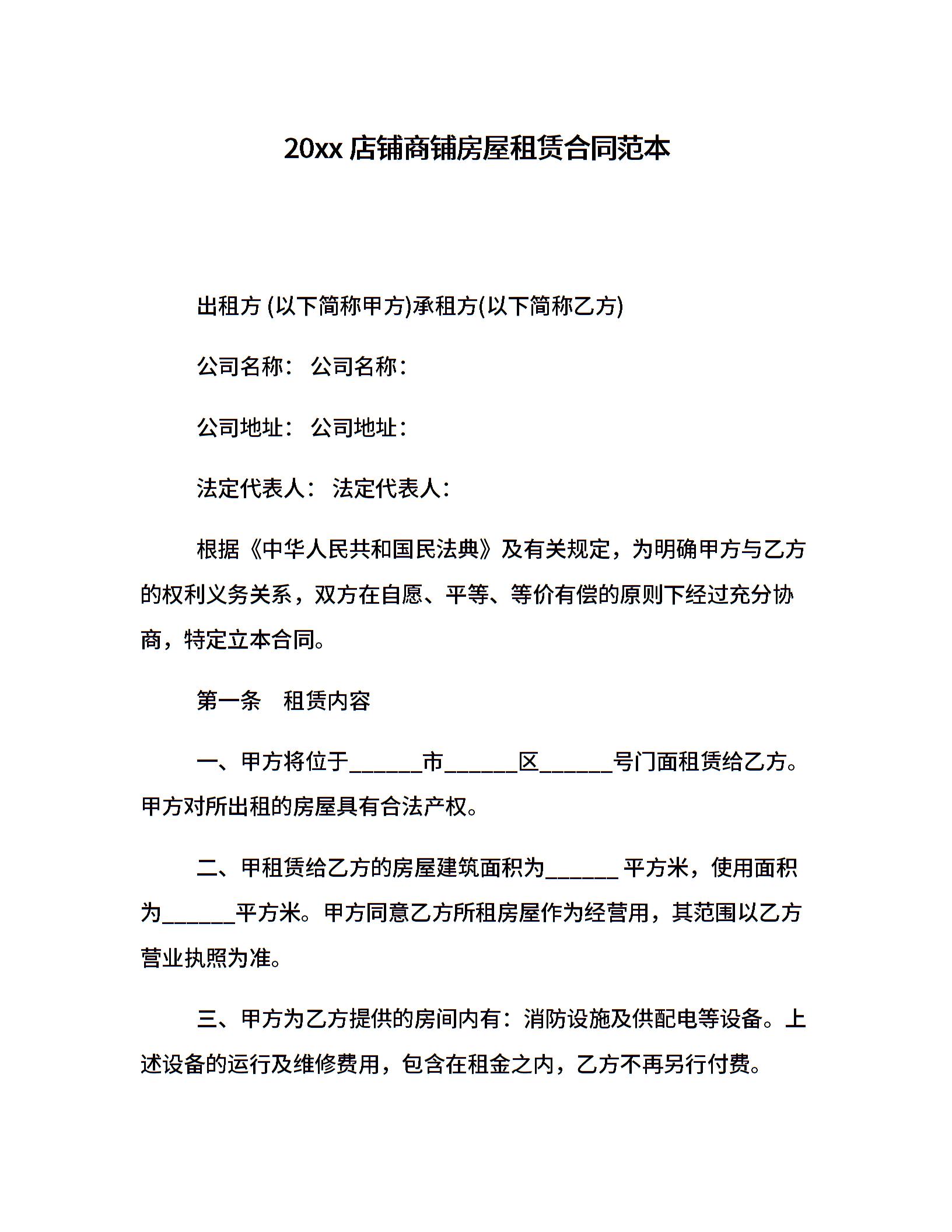 20xx 店铺商铺房屋租赁合同范本

出租方 (以下简称甲方)承租方(以下简称乙方)

公司名称： 公司名称：

公司地址： 公司地址：

法定代表人： 法定代表人：

根据《中华人民共和国民法典》及有关规定，为明确甲方与乙方的权利义务关系，双方在自愿、平等、等价有偿的原则下经过充分协商，特定立本合同。

第一条 租赁内容

一、甲方将位于______市______区______号门面租赁给乙方。甲方对所出租的房屋具有合法产权。

二、甲租赁给乙方的房屋建筑面积为______ 平方米，使用面积为______平方米。甲方同意乙方所租房屋作为经营用，其范围以乙方营业执照为准。

三、甲方为乙方提供的房间内有：消防设施及供配电等设备。上述设备的运行及维修费用，包含在租金之内，乙方不再另行付费。